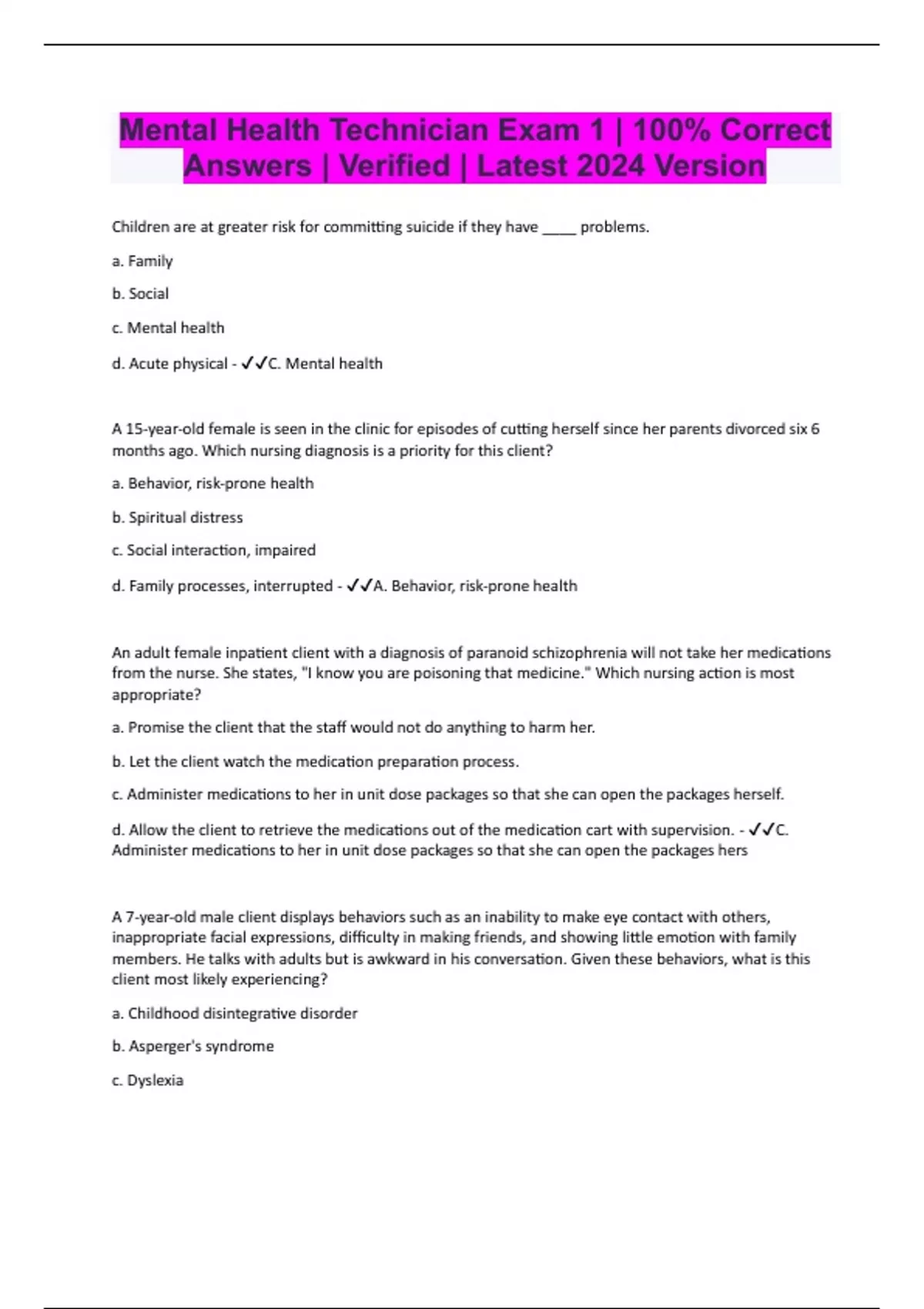 Mental Health Technician Exam 1 | 100% Correct Answers | Verified | Latest 2024 Version

Children are at greater risk for committing suicide if they have _____ problems.

a. Family

b. Social

c. Mental health

d. Acute physical - ✓✓C. Mental health

A 15-year-old female is seen in the clinic for episodes of cutting herself since her parents divorced six 6 months ago. Which nursing diagnosis is a priority for this client?

a. Behavior, risk-prone health

b. Spiritual distress

c. Social interaction, impaired

d. Family processes, interrupted - ✓✓A. Behavior, risk-prone health

An adult female inpatient client with a diagnosis of paranoid schizophrenia will not take her medications from the nurse. She states, "I know you are poisoning that medicine." Which nursing action is most appropriate?

a. Promise the client that the staff would not do anything to harm her.

b. Let the client watch the medication preparation process.

c. Administer medications to her in unit dose packages so that she can open the packages herself.

d. Allow the client to retrieve the medications out of the medication cart with supervision. - ✓✓C. Administer medications to her in unit dose packages so that she can open the packages hers

A 7-year-old male client displays behaviors such as an inability to make eye contact with others, inappropriate facial expressions, difficulty in making friends, and showing little emotion with family members. He talks with adults but is awkward in his conversation. Given these behaviors, what is this client most likely experiencing?

a. Childhood disintegrative disorder

b. Asperger's syndrome

c. Dyslexia